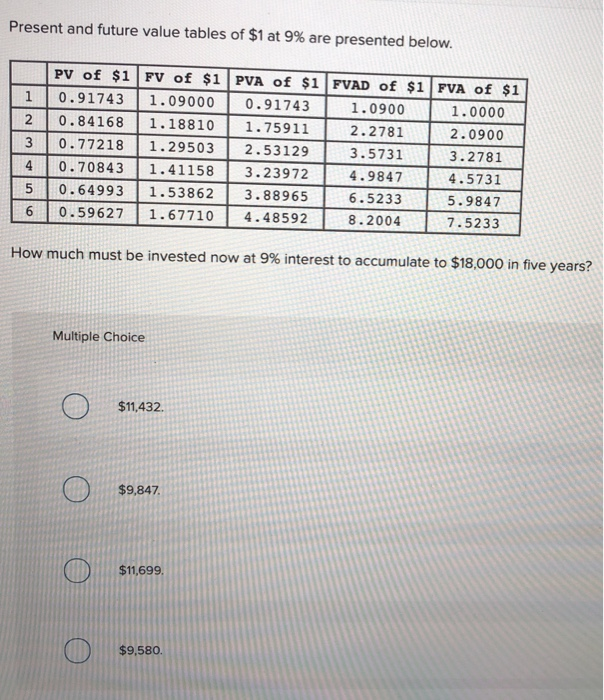 Present and future value tables of \$1 at 9% are presented below.

| | PV of \$1 | FV of \$1 | PVA of \$1 | FVAD of \$1 | FVA of \$1 |
|---|---|---|---|---|---|
| 1 | 0.91743 | 1.09000 | 0.91743 | 1.0900 | 1.0000 |
| 2 | 0.84168 | 1.18810 | 1.75911 | 2.2781 | 2.0900 |
| 3 | 0.77218 | 1.29503 | 2.53129 | 3.5731 | 3.2781 |
| 4 | 0.70843 | 1.41158 | 3.23972 | 4.9847 | 4.5731 |
| 5 | 0.64993 | 1.53862 | 3.88965 | 6.5233 | 5.9847 |
| 6 | 0.59627 | 1.67710 | 4.48592 | 8.2004 | 7.5233 |

How much must be invested now at 9% interest to accumulate to \$18,000 in five years?

Multiple Choice

\$11,432.

\$9,847.

\$11,699.

\$9,580.